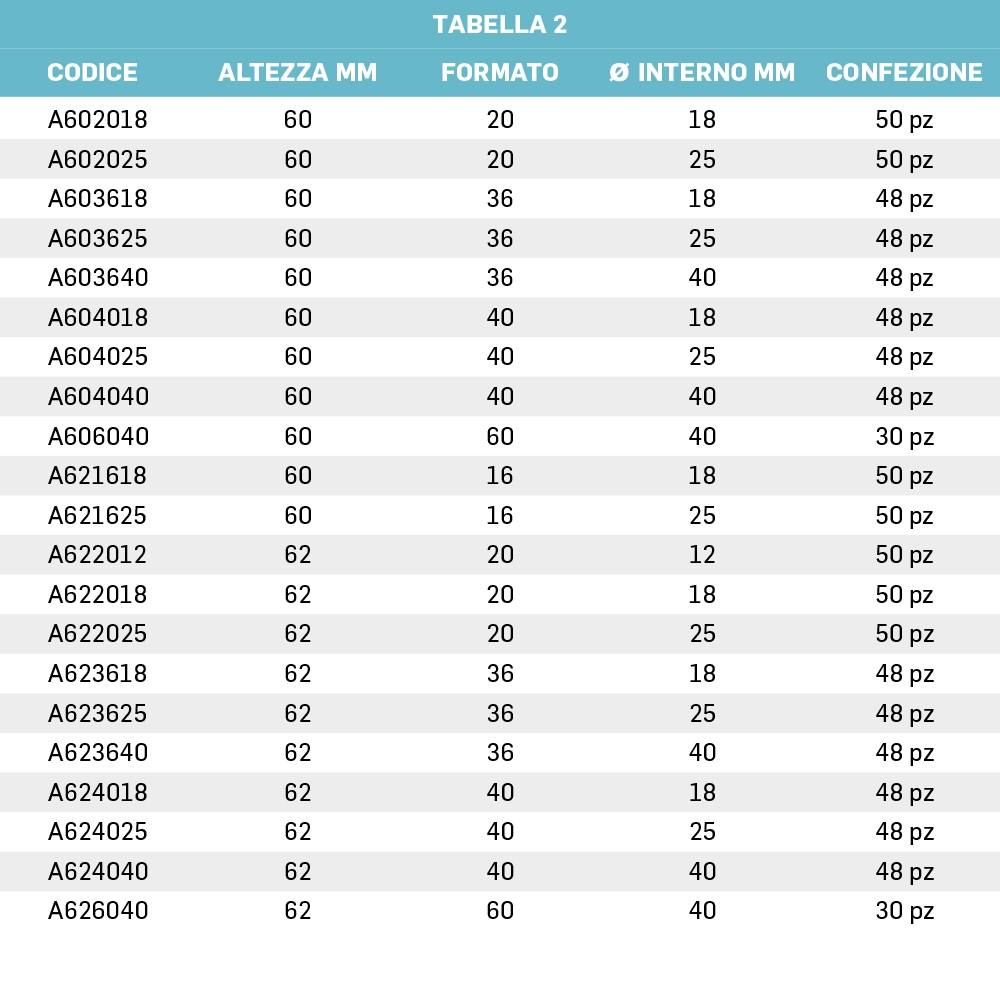 TABELLA 2

| CODICE | ALTEZZA MM | FORMATO | Ø INTERNO MM | CONFEZIONE |
|---|---|---|---|---|
| A602018 | 60 | 20 | 18 | 50 pz |
| A602025 | 60 | 20 | 25 | 50 pz |
| A603618 | 60 | 36 | 18 | 48 pz |
| A603625 | 60 | 36 | 25 | 48 pz |
| A603640 | 60 | 36 | 40 | 48 pz |
| A604018 | 60 | 40 | 18 | 48 pz |
| A604025 | 60 | 40 | 25 | 48 pz |
| A604040 | 60 | 40 | 40 | 48 pz |
| A606040 | 60 | 60 | 40 | 30 pz |
| A621618 | 60 | 16 | 18 | 50 pz |
| A621625 | 60 | 16 | 25 | 50 pz |
| A622012 | 62 | 20 | 12 | 50 pz |
| A622018 | 62 | 20 | 18 | 50 pz |
| A622025 | 62 | 20 | 25 | 50 pz |
| A623618 | 62 | 36 | 18 | 48 pz |
| A623625 | 62 | 36 | 25 | 48 pz |
| A623640 | 62 | 36 | 40 | 48 pz |
| A624018 | 62 | 40 | 18 | 48 pz |
| A624025 | 62 | 40 | 25 | 48 pz |
| A624040 | 62 | 40 | 40 | 48 pz |
| A626040 | 62 | 60 | 40 | 30 pz |